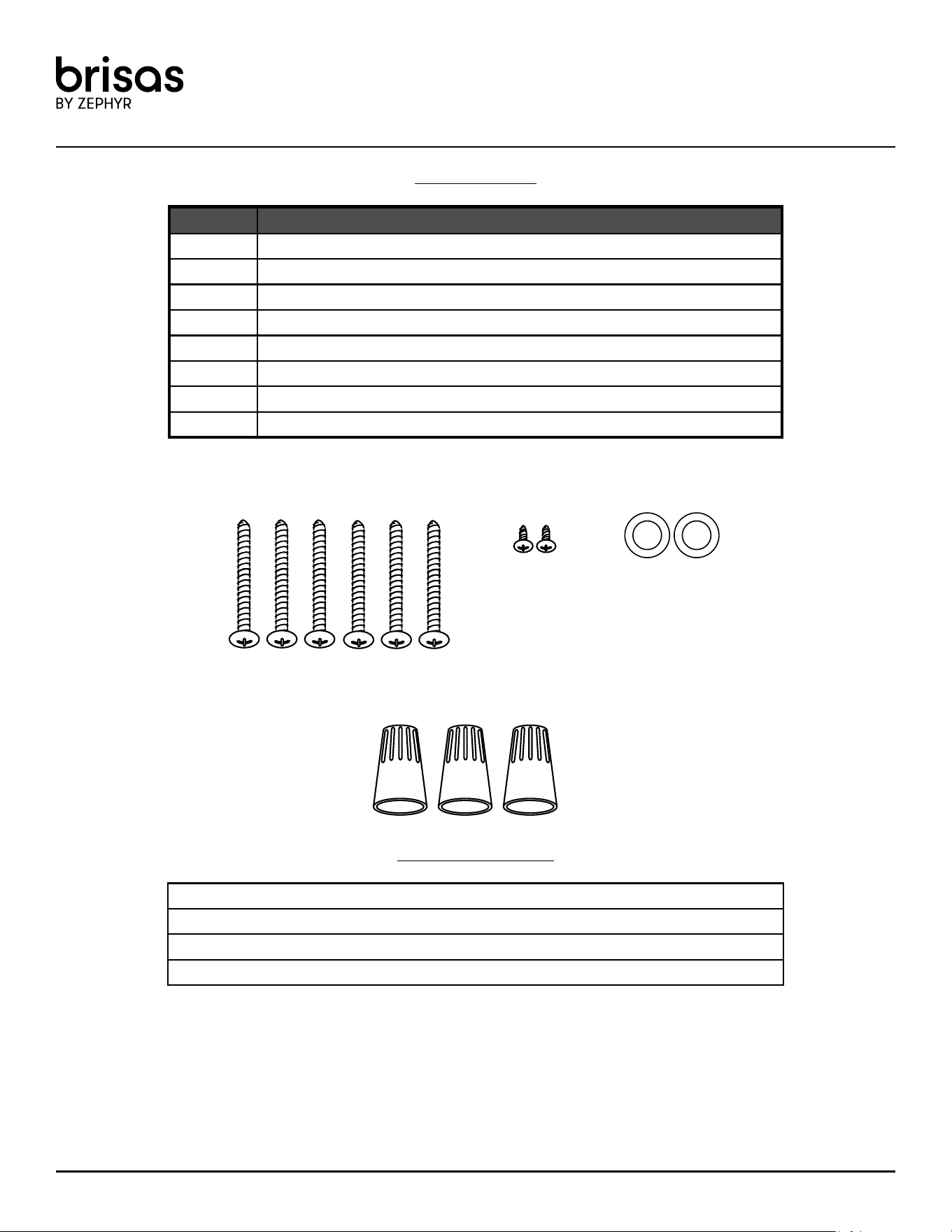 brisas
BY ZEPHYR